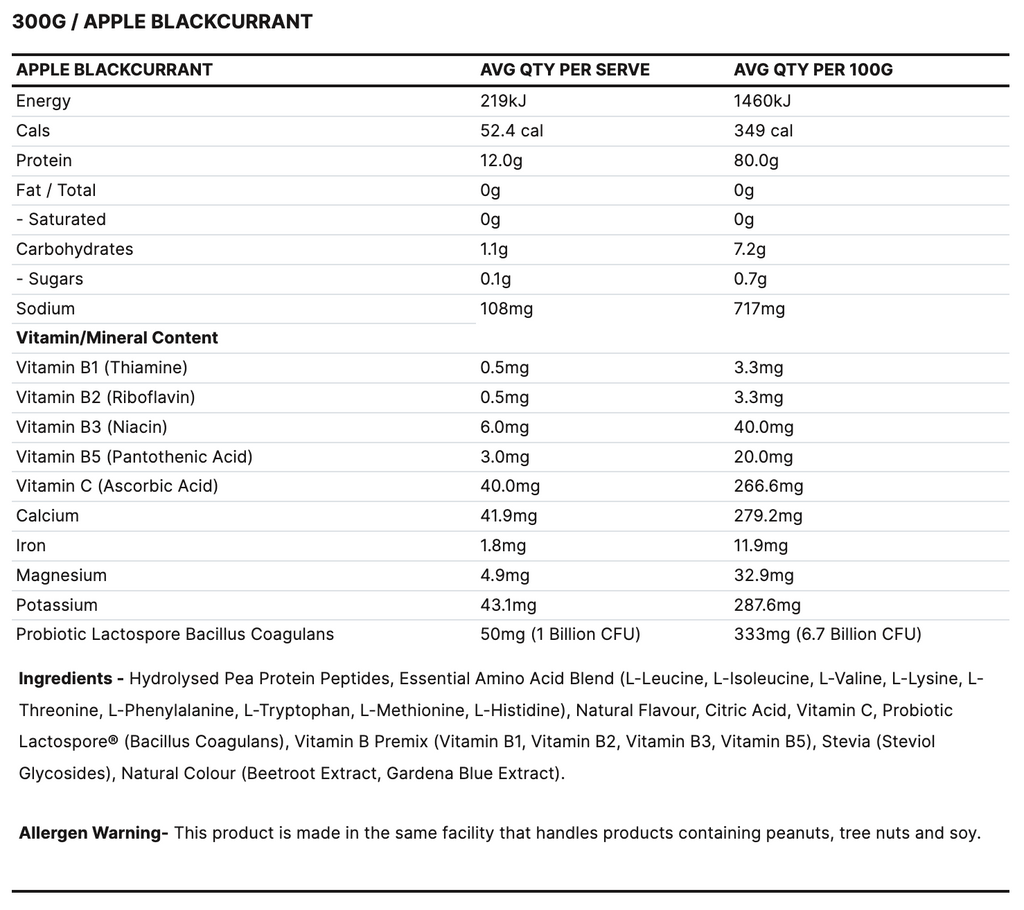 300G / APPLE BLACKCURRANT

| APPLE BLACKCURRANT | AVG QTY PER SERVE | AVG QTY PER 100G |
|---|---|---|
| Energy | 219kJ | 1460kJ |
| Cals | 52.4 cal | 349 cal |
| Protein | 12.0g | 80.0g |
| Fat / Total | 0g | 0g |
| - Saturated | 0g | 0g |
| Carbohydrates | 1.1g | 7.2g |
| - Sugars | 0.1g | 0.7g |
| Sodium | 108mg | 717mg |
| **Vitamin/Mineral Content** | | |
| Vitamin B1 (Thiamine) | 0.5mg | 3.3mg |
| Vitamin B2 (Riboflavin) | 0.5mg | 3.3mg |
| Vitamin B3 (Niacin) | 6.0mg | 40.0mg |
| Vitamin B5 (Pantothenic Acid) | 3.0mg | 20.0mg |
| Vitamin C (Ascorbic Acid) | 40.0mg | 266.6mg |
| Calcium | 41.9mg | 279.2mg |
| Iron | 1.8mg | 11.9mg |
| Magnesium | 4.9mg | 32.9mg |
| Potassium | 43.1mg | 287.6mg |
| Probiotic Lactospore Bacillus Coagulans | 50mg (1 Billion CFU) | 333mg (6.7 Billion CFU) |

**Ingredients -** Hydrolysed Pea Protein Peptides, Essential Amino Acid Blend (L-Leucine, L-Isoleucine, L-Valine, L-Lysine, L-Threonine, L-Phenylalanine, L-Tryptophan, L-Methionine, L-Histidine), Natural Flavour, Citric Acid, Vitamin C, Probiotic Lactospore® (Bacillus Coagulans), Vitamin B Premix (Vitamin B1, Vitamin B2, Vitamin B3, Vitamin B5), Stevia (Steviol Glycosides), Natural Colour (Beetroot Extract, Gardena Blue Extract).

**Allergen Warning-** This product is made in the same facility that handles products containing peanuts, tree nuts and soy.